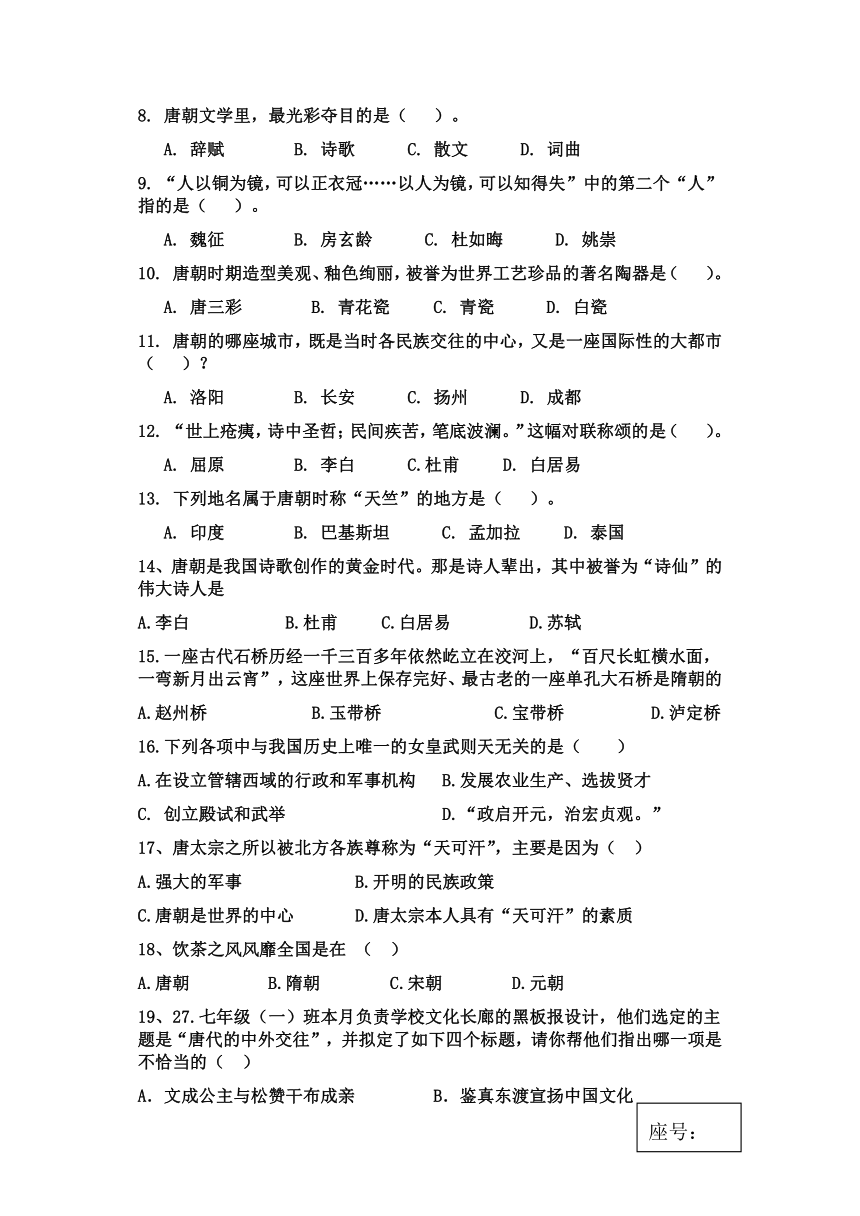 8. 唐朝文学里，最光彩夺目的是（　　）。

A. 辞赋　　B. 诗歌　　C. 散文　　D. 词曲

9. “人以铜为镜，可以正衣冠……以人为镜，可以知得失”中的第二个“人”指的是（　　）。

A. 魏征　　B. 房玄龄　　C. 杜如晦　　D. 姚崇

10. 唐朝时期造型美观、釉色绚丽，被誉为世界工艺珍品的著名陶器是（　　）。

A. 唐三彩　　B. 青花瓷　　C. 青瓷　　D. 白瓷

11. 唐朝的哪座城市，既是当时各民族交往的中心，又是一座国际性的大都市（　　）？

A. 洛阳　　B. 长安　　C. 扬州　　D. 成都

12. “世上疮痍，诗中圣哲；民间疾苦，笔底波澜。”这幅对联称颂的是（　　）。

A. 屈原　　B. 李白　　C.杜甫　　D. 白居易

13. 下列地名属于唐朝时称“天竺”的地方是（　　）。

A. 印度　　B. 巴基斯坦　　C. 孟加拉　　D. 泰国

14、唐朝是我国诗歌创作的黄金时代。那是诗人辈出，其中被誉为“诗仙”的伟大诗人是

A.李白　　B.杜甫　　C.白居易　　D.苏轼

15.一座古代石桥历经一千三百多年依然屹立在洨河上，“百尺长虹横水面，一弯新月出云宵”，这座世界上保存完好、最古老的一座单孔大石桥是隋朝的

A.赵州桥　　B.玉带桥　　C.宝带桥　　D.泸定桥

16.下列各项中与我国历史上唯一的女皇武则天无关的是（　　）

A.在设立管辖西域的行政和军事机构　　B.发展农业生产、选拔贤才

C. 创立殿试和武举　　D.“政启开元，治宏贞观。”

17、唐太宗之所以被北方各族尊称为“天可汗”，主要是因为（　）

A.强大的军事　　B.开明的民族政策

C.唐朝是世界的中心　　D.唐太宗本人具有“天可汗”的素质

18、饮茶之风风靡全国是在　（　）

A.唐朝　　B.隋朝　　C.宋朝　　D.元朝

19、27.七年级（一）班本月负责学校文化长廊的黑板报设计，他们选定的主题是“唐代的中外交往”，并拟定了如下四个标题，请你帮他们指出哪一项是不恰当的（　）

A．文成公主与松赞干布成亲　　B．鉴真东渡宣扬中国文化

座号：